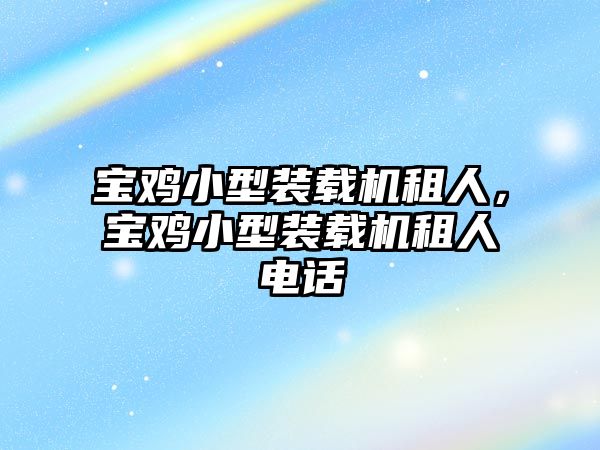 宝鸡小型装载机租人，宝鸡小型装载机租人电话